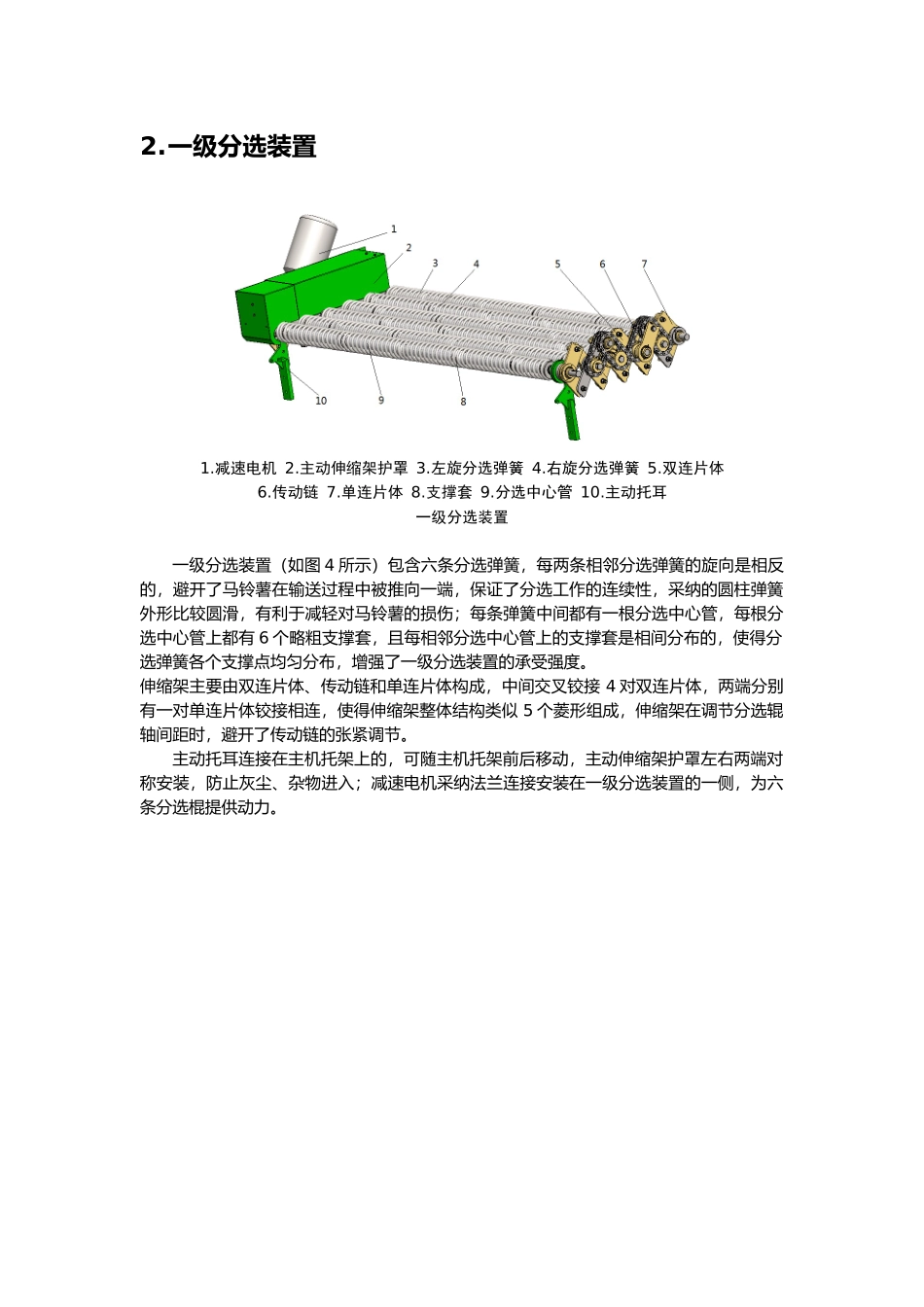 2.一级分选装置

1
2
3
4
5
6
7
10
9
8

1.减速电机 2.主动伸缩架护罩 3.左旋分选弹簧 4.右旋分选弹簧 5.双连片体
6.传动链 7.单连片体 8.支撑套 9.分选中心管 10.主动托耳
一级分选装置

一级分选装置（如图 4 所示）包含六条分选弹簧，每两条相邻分选弹簧的旋向是相反的，避开了马铃薯在输送过程中被推向一端，保证了分选工作的连续性，采纳的圆柱弹簧外形比较圆滑，有利于减轻对马铃薯的损伤；每条弹簧中间都有一根分选中心管，每根分选中心管上都有 6 个略粗支撑套，且每相邻分选中心管上的支撑套是相间分布的，使得分选弹簧各个支撑点均匀分布，增强了一级分选装置的承受强度。
伸缩架主要由双连片体、传动链和单连片体构成，中间交叉铰接 4 对双连片体，两端分别有一对单连片体铰接相连，使得伸缩架整体结构类似 5 个菱形组成，伸缩架在调节分选辊轴间距时，避开了传动链的张紧调节。
主动托耳连接在主机托架上的，可随主机托架前后移动，主动伸缩架护罩左右两端对称安装，防止灰尘、杂物进入；减速电机采纳法兰连接安装在一级分选装置的一侧，为六条分选棍提供动力。